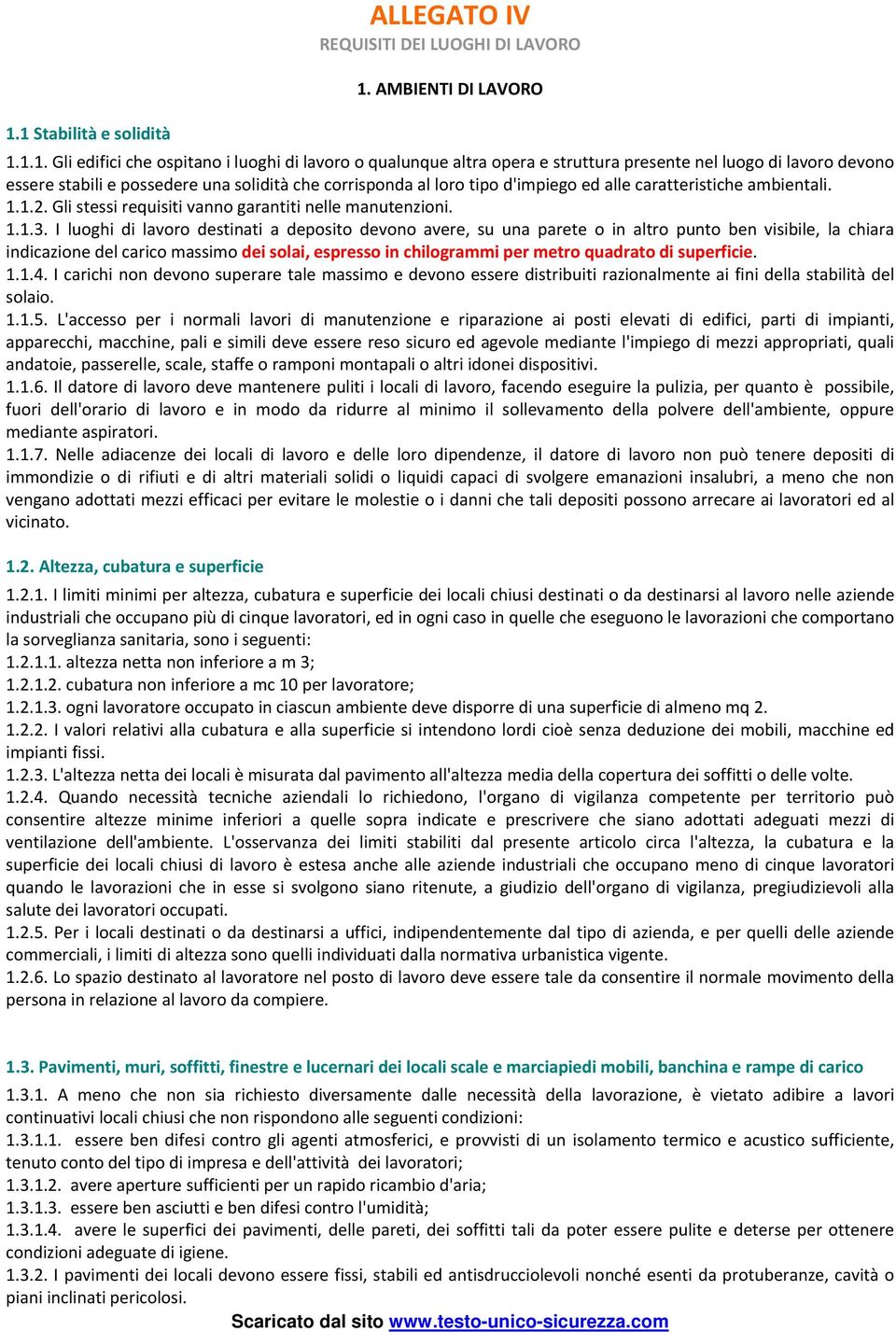 ALLEGATO IV
REQUISITI DEI LUOGHI DI LAVORO

1. AMBIENTI DI LAVORO

1.1 Stabilità e solidità

1.1.1. Gli edifici che ospitano i luoghi di lavoro o qualunque altra opera e struttura presente nel luogo di lavoro devono essere stabili e possedere una solidità che corrisponda al loro tipo d'impiego ed alle caratteristiche ambientali.
1.1.2. Gli stessi requisiti vanno garantiti nelle manutenzioni.
1.1.3. I luoghi di lavoro destinati a deposito devono avere, su una parete o in altro punto ben visibile, la chiara indicazione del carico massimo dei solai, espresso in chilogrammi per metro quadrato di superficie.
1.1.4. I carichi non devono superare tale massimo e devono essere distribuiti razionalmente ai fini della stabilità del solaio.
1.1.5. L'accesso per i normali lavori di manutenzione e riparazione ai posti elevati di edifici, parti di impianti, apparecchi, macchine, pali e simili deve essere reso sicuro ed agevole mediante l'impiego di mezzi appropriati, quali andatoie, passerelle, scale, staffe o ramponi montapali o altri idonei dispositivi.
1.1.6. Il datore di lavoro deve mantenere puliti i locali di lavoro, facendo eseguire la pulizia, per quanto è possibile, fuori dell'orario di lavoro e in modo da ridurre al minimo il sollevamento della polvere dell'ambiente, oppure mediante aspiratori.
1.1.7. Nelle adiacenze dei locali di lavoro e delle loro dipendenze, il datore di lavoro non può tenere depositi di immondizie o di rifiuti e di altri materiali solidi o liquidi capaci di svolgere emanazioni insalubri, a meno che non vengano adottati mezzi efficaci per evitare le molestie o i danni che tali depositi possono arrecare ai lavoratori ed al vicinato.

1.2. Altezza, cubatura e superficie

1.2.1. I limiti minimi per altezza, cubatura e superficie dei locali chiusi destinati o da destinarsi al lavoro nelle aziende industriali che occupano più di cinque lavoratori, ed in ogni caso in quelle che eseguono le lavorazioni che comportano la sorveglianza sanitaria, sono i seguenti:
1.2.1.1. altezza netta non inferiore a m 3;
1.2.1.2. cubatura non inferiore a mc 10 per lavoratore;
1.2.1.3. ogni lavoratore occupato in ciascun ambiente deve disporre di una superficie di almeno mq 2.
1.2.2. I valori relativi alla cubatura e alla superficie si intendono lordi cioè senza deduzione dei mobili, macchine ed impianti fissi.
1.2.3. L'altezza netta dei locali è misurata dal pavimento all'altezza media della copertura dei soffitti o delle volte.
1.2.4. Quando necessità tecniche aziendali lo richiedono, l'organo di vigilanza competente per territorio può consentire altezze minime inferiori a quelle sopra indicate e prescrivere che siano adottati adeguati mezzi di ventilazione dell'ambiente. L'osservanza dei limiti stabiliti dal presente articolo circa l'altezza, la cubatura e la superficie dei locali chiusi di lavoro è estesa anche alle aziende industriali che occupano meno di cinque lavoratori quando le lavorazioni che in esse si svolgono siano ritenute, a giudizio dell'organo di vigilanza, pregiudizievoli alla salute dei lavoratori occupati.
1.2.5. Per i locali destinati o da destinarsi a uffici, indipendentemente dal tipo di azienda, e per quelli delle aziende commerciali, i limiti di altezza sono quelli individuati dalla normativa urbanistica vigente.
1.2.6. Lo spazio destinato al lavoratore nel posto di lavoro deve essere tale da consentire il normale movimento della persona in relazione al lavoro da compiere.

1.3. Pavimenti, muri, soffitti, finestre e lucernari dei locali scale e marciapiedi mobili, banchina e rampe di carico

1.3.1. A meno che non sia richiesto diversamente dalle necessità della lavorazione, è vietato adibire a lavori continuativi locali chiusi che non rispondono alle seguenti condizioni:
1.3.1.1. essere ben difesi contro gli agenti atmosferici, e provvisti di un isolamento termico e acustico sufficiente, tenuto conto del tipo di impresa e dell'attività dei lavoratori;
1.3.1.2. avere aperture sufficienti per un rapido ricambio d'aria;
1.3.1.3. essere ben asciutti e ben difesi contro l'umidità;
1.3.1.4. avere le superfici dei pavimenti, delle pareti, dei soffitti tali da poter essere pulite e deterse per ottenere condizioni adeguate di igiene.
1.3.2. I pavimenti dei locali devono essere fissi, stabili ed antisdrucciolevoli nonché esenti da protuberanze, cavità o piani inclinati pericolosi.

Scaricato dal sito www.testo-unico-sicurezza.com